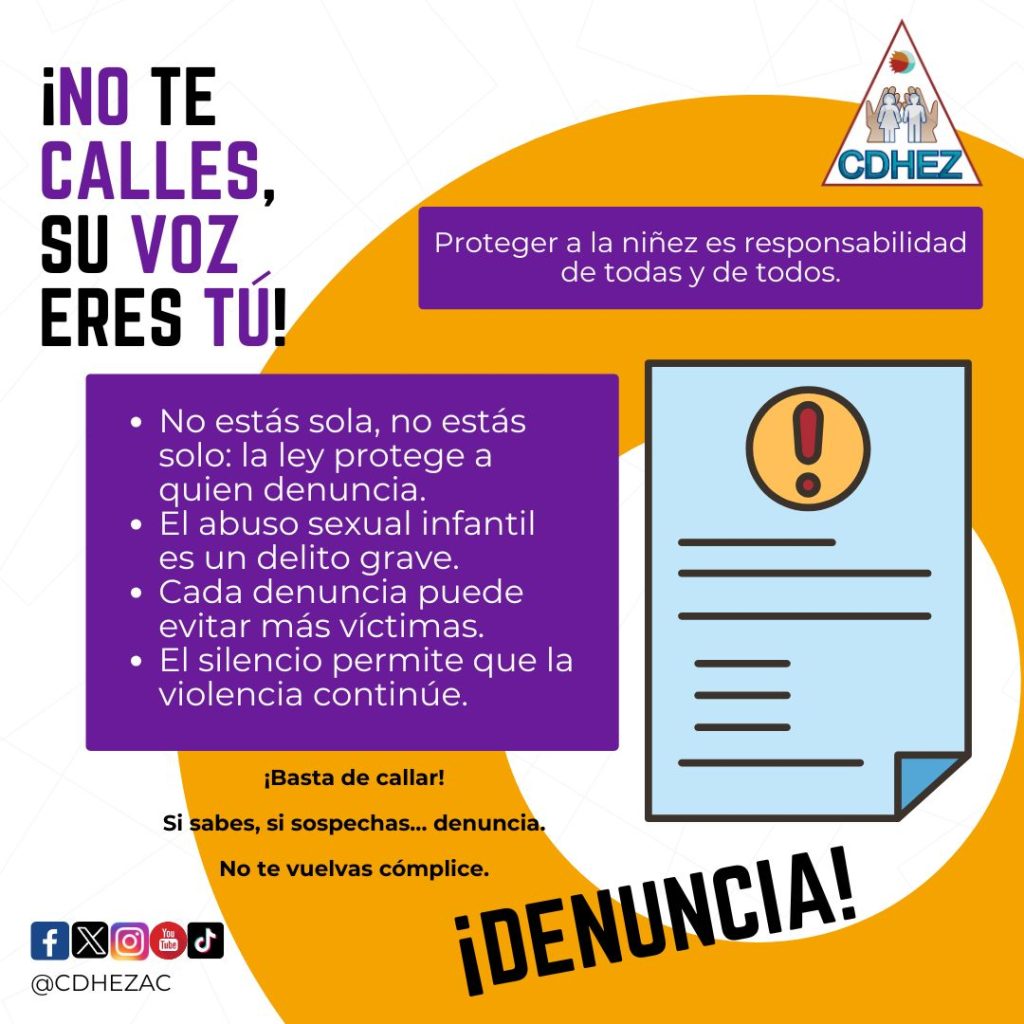 ¡NO TE CALLES, SU VOZ ERES TÚ!

CDHEZ

Proteger a la niñez es responsabilidad de todas y de todos.

• No estás sola, no estás solo: la ley protege a quien denuncia.
• El abuso sexual infantil es un delito grave.
• Cada denuncia puede evitar más víctimas.
• El silencio permite que la violencia continúe.

¡Basta de callar!

Si sabes, si sospechas... denuncia.

No te vuelvas cómplice.

¡DENUNCIA!

@CDHEZAC